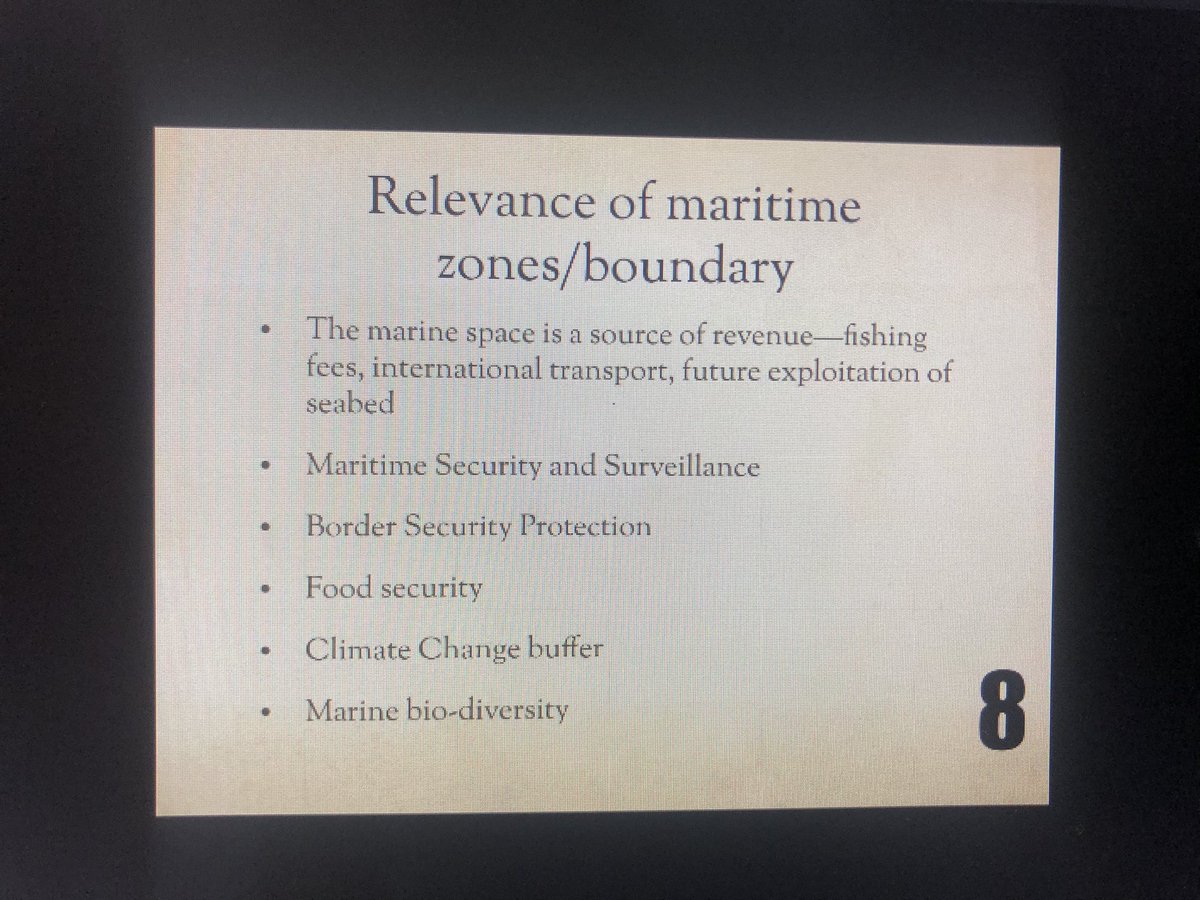 Relevance of maritime zones/boundary

• The marine space is a source of revenue—fishing fees, international transport, future exploitation of seabed

• Maritime Security and Surveillance

• Border Security Protection

• Food security

• Climate Change buffer

• Marine bio-diversity

8